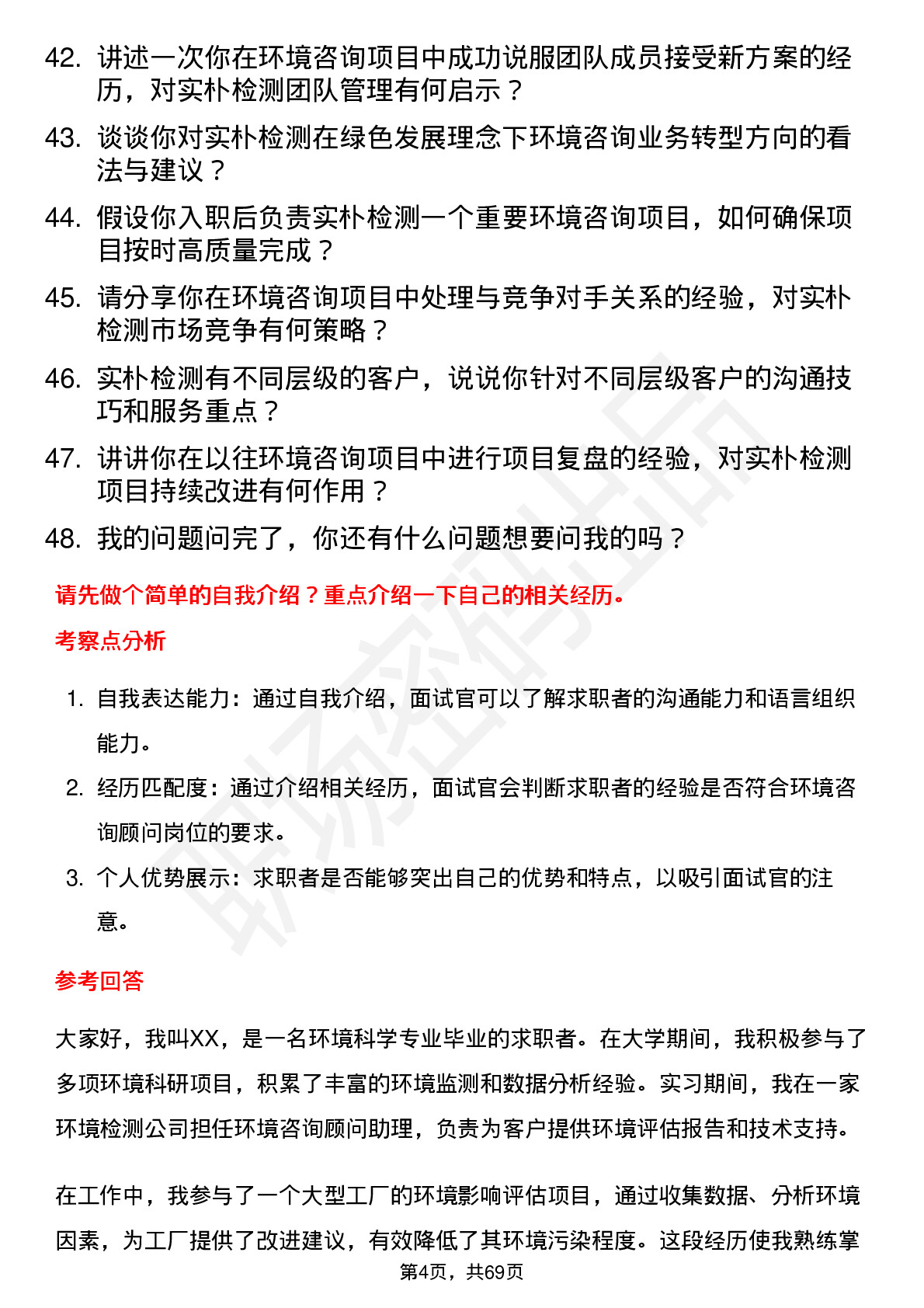 42. 讲述一次你在环境咨询项目中成功说服团队成员接受新方案的经历，对实朴检测团队管理有何启示？

43. 谈谈你对实朴检测在绿色发展理念下环境咨询业务转型方向的看法与建议？

44. 假设你入职后负责实朴检测一个重要环境咨询项目，如何确保项目按时高质量完成？

45. 请分享你在环境咨询项目中处理与竞争对手关系的经验，对实朴检测市场竞争有何策略？

46. 实朴检测有不同层级的客户，说说你针对不同层级客户的沟通技巧和服务重点？

47. 讲讲你在以往环境咨询项目中进行项目复盘的经验，对实朴检测项目持续改进有何作用？

48. 我的问题问完了，你还有什么问题想要问我的吗？

请先做个简单的自我介绍？重点介绍一下自己的相关经历。

考察点分析

1. 自我表达能力：通过自我介绍，面试官可以了解求职者的沟通能力和语言组织能力。

2. 经历匹配度：通过介绍相关经历，面试官会判断求职者的经验是否符合环境咨询顾问岗位的要求。

3. 个人优势展示：求职者是否能够突出自己的优势和特点，以吸引面试官的注意。

参考回答

大家好，我叫XX，是一名环境科学专业毕业的求职者。在大学期间，我积极参与了多项环境科研项目，积累了丰富的环境监测和数据分析经验。实习期间，我在一家环境检测公司担任环境咨询顾问助理，负责为客户提供环境评估报告和技术支持。

在工作中，我参与了一个大型工厂的环境影响评估项目，通过收集数据、分析环境因素，为工厂提供了改进建议，有效降低了其环境污染程度。这段经历使我熟练掌

第4页，共69页